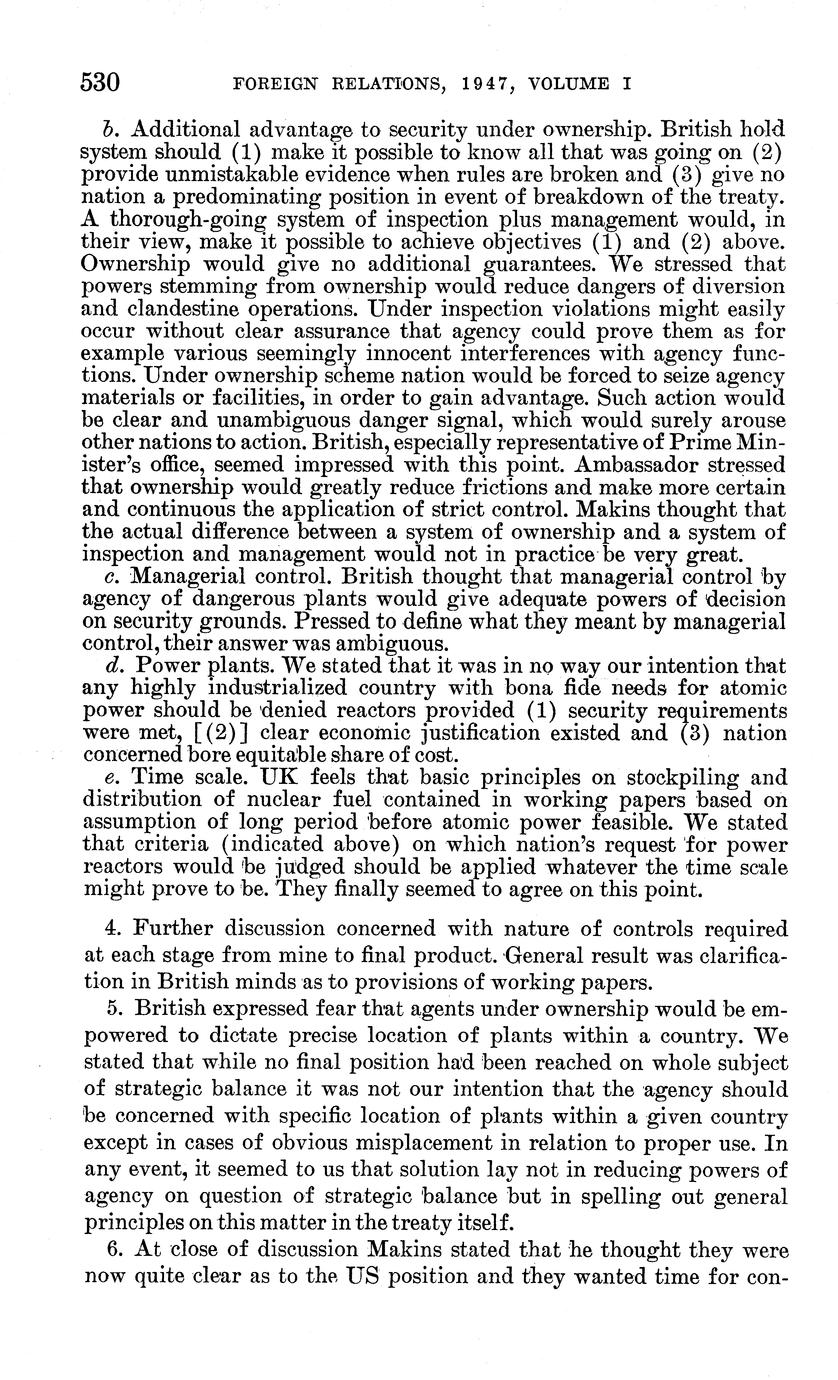 530 FOREIGN RELATIONS, 1947, VOLUME I

b. Additional advantage to security under ownership. British hold system should (1) make it possible to know all that was going on (2) provide unmistakable evidence when rules are broken and (3) give no nation a predominating position in event of breakdown of the treaty. A thorough-going system of inspection plus management would, in their view, make it possible to achieve objectives (1) and (2) above. Ownership would give no additional guarantees. We stressed that powers stemming from ownership would reduce dangers of diversion and clandestine operations. Under inspection violations might easily occur without clear assurance that agency could prove them as for example various seemingly innocent interferences with agency functions. Under ownership scheme nation would be forced to seize agency materials or facilities, in order to gain advantage. Such action would be clear and unambiguous danger signal, which would surely arouse other nations to action. British, especially representative of Prime Minister's office, seemed impressed with this point. Ambassador stressed that ownership would greatly reduce frictions and make more certain and continuous the application of strict control. Makins thought that the actual difference between a system of ownership and a system of inspection and management would not in practice be very great.
c. Managerial control. British thought that managerial control by agency of dangerous plants would give adequate powers of decision on security grounds. Pressed to define what they meant by managerial control, their answer was ambiguous.
d. Power plants. We stated that it was in no way our intention that any highly industrialized country with bona fide needs for atomic power should be denied reactors provided (1) security requirements were met, [(2)] clear economic justification existed and (3) nation concerned bore equitable share of cost.
e. Time scale. UK feels that basic principles on stockpiling and distribution of nuclear fuel contained in working papers based on assumption of long period before atomic power feasible. We stated that criteria (indicated above) on which nation's request for power reactors would be judged should be applied whatever the time scale might prove to be. They finally seemed to agree on this point.

4. Further discussion concerned with nature of controls required at each stage from mine to final product. General result was clarification in British minds as to provisions of working papers.

5. British expressed fear that agents under ownership would be empowered to dictate precise location of plants within a country. We stated that while no final position had been reached on whole subject of strategic balance it was not our intention that the agency should be concerned with specific location of plants within a given country except in cases of obvious misplacement in relation to proper use. In any event, it seemed to us that solution lay not in reducing powers of agency on question of strategic balance but in spelling out general principles on this matter in the treaty itself.

6. At close of discussion Makins stated that he thought they were now quite clear as to the US position and they wanted time for con-